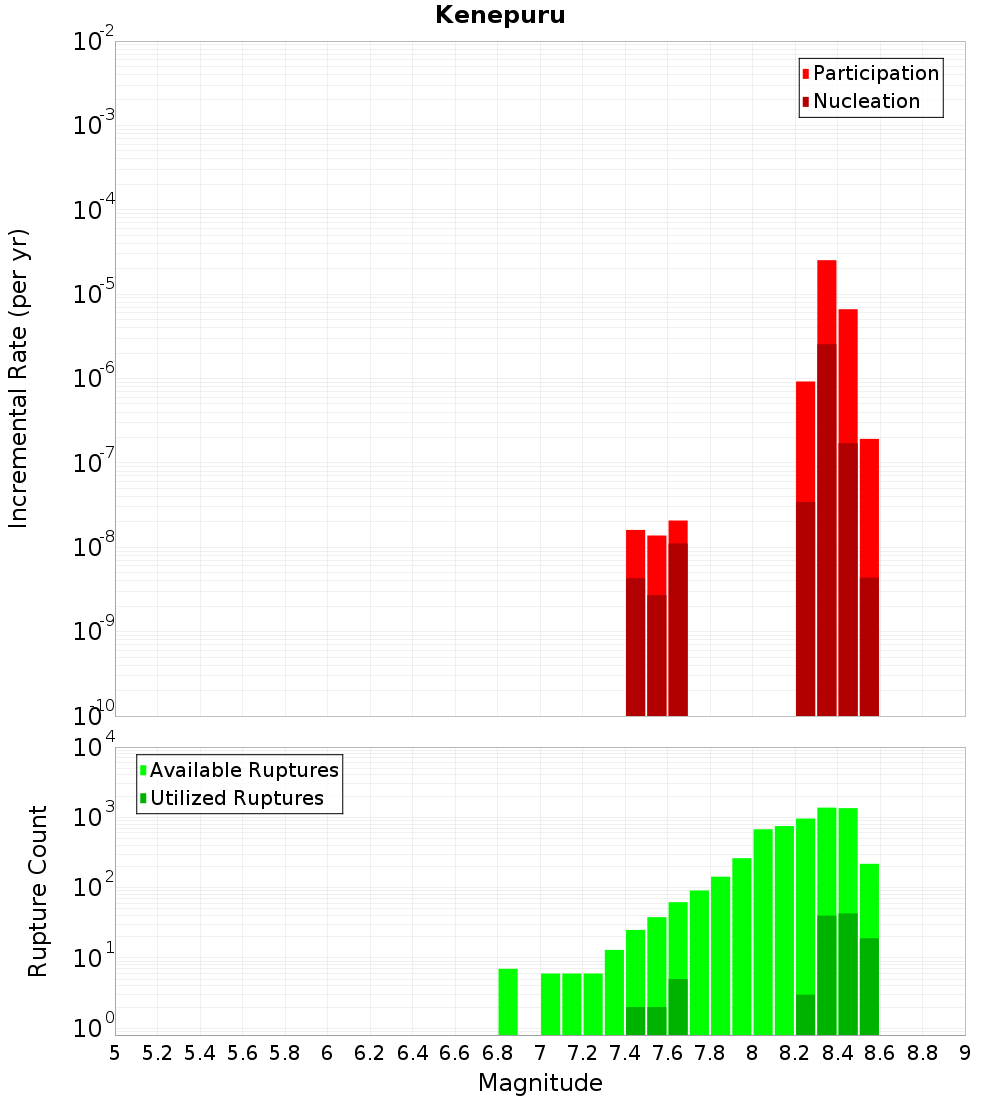 Kenepuru

Participation
Nucleation

Incremental Rate (per yr)

$10^{-2}$
$10^{-3}$
$10^{-4}$
$10^{-5}$
$10^{-6}$
$10^{-7}$
$10^{-8}$
$10^{-9}$
$10^{-10}$

Available Ruptures
Utilized Ruptures

Rupture Count

$10^{4}$
$10^{3}$
$10^{2}$
$10^{1}$
$10^{0}$

5 5.2 5.4 5.6 5.8 6 6.2 6.4 6.6 6.8 7 7.2 7.4 7.6 7.8 8 8.2 8.4 8.6 8.8 9

Magnitude